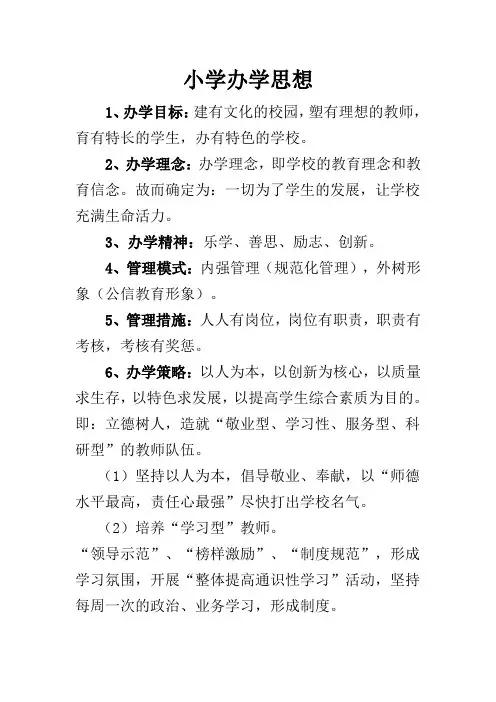 小学办学思想

1、办学目标：建有文化的校园，塑有理想的教师，育有特长的学生，办有特色的学校。

2、办学理念：办学理念，即学校的教育理念和教育信念。故而确定为：一切为了学生的发展，让学校充满生命活力。

3、办学精神：乐学、善思、励志、创新。

4、管理模式：内强管理（规范化管理），外树形象（公信教育形象）。

5、管理措施：人人有岗位，岗位有职责，职责有考核，考核有奖惩。

6、办学策略：以人为本，以创新为核心，以质量求生存，以特色求发展，以提高学生综合素质为目的。即：立德树人，造就“敬业型、学习性、服务型、科研型”的教师队伍。

（1）坚持以人为本，倡导敬业、奉献，以“师德水平最高，责任心最强”尽快打出学校名气。

（2）培养“学习型”教师。
“领导示范”、“榜样激励”、“制度规范”，形成学习氛围，开展“整体提高通识性学习”活动，坚持每周一次的政治、业务学习，形成制度。